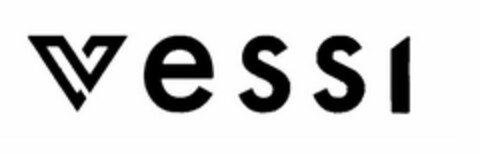 vessi